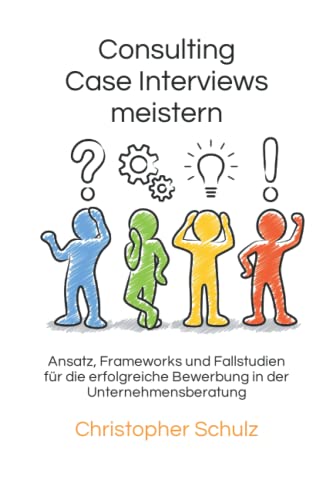 Consulting Case Interviews meistern

?

!

Ansatz, Frameworks und Fallstudien für die erfolgreiche Bewerbung in der Unternehmensberatung

Christopher Schulz